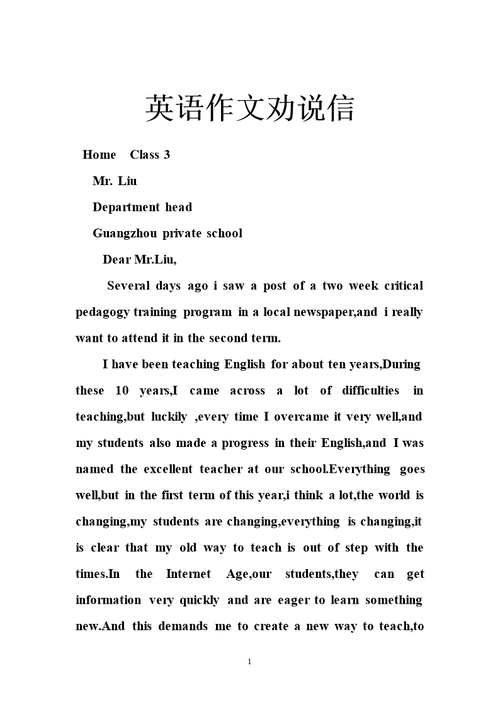 英语作文劝说信

Home Class 3

Mr. Liu

Department head

Guangzhou private school

Dear Mr.Liu,

Several days ago i saw a post of a two week critical pedagogy training program in a local newspaper,and i really want to attend it in the second term.

I have been teaching English for about ten years,During these 10 years,I came across a lot of difficulties in teaching,but luckily ,every time I overcame it very well,and my students also made a progress in their English,and I was named the excellent teacher at our school.Everything goes well,but in the first term of this year,i think a lot,the world is changing,my students are changing,everything is changing,it is clear that my old way to teach is out of step with the times.In the Internet Age,our students,they can get information very quickly and are eager to learn something new.And this demands me to create a new way to teach,to

1